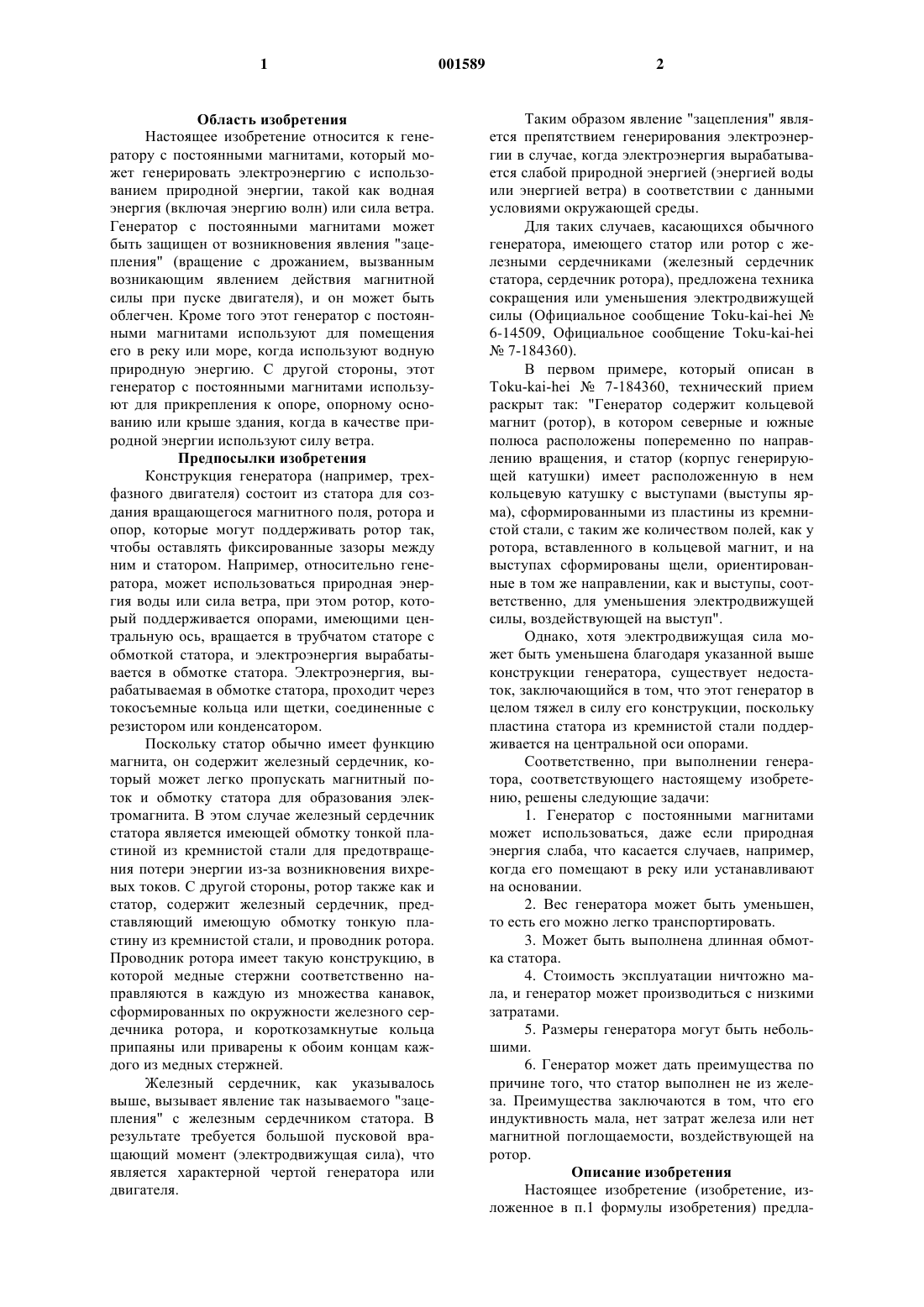 1 001589 2

Область изобретения

Настоящее изобретение относится к генератору с постоянными магнитами, который может генерировать электроэнергию с использованием природной энергии, такой как водная энергия (включая энергию волн) или сила ветра. Генератор с постоянными магнитами может быть защищен от возникновения явления "зацепления" (вращение с дрожанием, вызванным возникающим явлением действия магнитной силы при пуске двигателя), и он может быть облегчен. Кроме того этот генератор с постоянными магнитами используют для помещения его в реку или море, когда используют водную природную энергию. С другой стороны, этот генератор с постоянными магнитами используют для прикрепления к опоре, опорному основанию или крыше здания, когда в качестве природной энергии используют силу ветра.

Предпосылки изобретения

Конструкция генератора (например, трехфазного двигателя) состоит из статора для создания вращающегося магнитного поля, ротора и опор, которые могут поддерживать ротор так, чтобы оставлять фиксированные зазоры между ним и статором. Например, относительно генератора, может использоваться природная энергия воды или сила ветра, при этом ротор, который поддерживается опорами, имеющими центральную ось, вращается в трубчатом статоре с обмоткой статора, и электроэнергия вырабатывается в обмотке статора. Электроэнергия, вырабатываемая в обмотке статора, проходит через токосъемные кольца или щетки, соединенные с резистором или конденсатором.

Поскольку статор обычно имеет функцию магнита, он содержит железный сердечник, который может легко пропускать магнитный поток и обмотку статора для образования электромагнита. В этом случае железный сердечник статора является имеющей обмотку тонкой пластиной из кремнистой стали для предотвращения потери энергии из-за возникновения вихревых токов. С другой стороны, ротор также как и статор, содержит железный сердечник, представляющий имеющую обмотку тонкую пластину из кремнистой стали, и проводник ротора. Проводник ротора имеет такую конструкцию, в которой медные стержни соответственно направляются в каждую из множества канавок, сформированных по окружности железного сердечника ротора, и короткозамкнутые кольца припаяны или приварены к обоим концам каждого из медных стержней.

Железный сердечник, как указывалось выше, вызывает явление так называемого "зацепления" с железным сердечником статора. В результате требуется большой пусковой вращающий момент (электродвижущая сила), что является характерной чертой генератора или двигателя.

Таким образом явление "зацепления" является препятствием генерирования электроэнергии в случае, когда электроэнергия вырабатывается слабой природной энергией (энергией воды или энергией ветра) в соответствии с данными условиями окружающей среды.

Для таких случаев, касающихся обычного генератора, имеющего статор или ротор с железными сердечниками (железный сердечник статора, сердечник ротора), предложена техника сокращения или уменьшения электродвижущей силы (Официальное сообщение Toku-kai-hei № 6-14509, Официальное сообщение Toku-kai-hei № 7-184360).

В первом примере, который описан в Toku-kai-hei № 7-184360, технический прием раскрыт так: "Генератор содержит кольцевой магнит (ротор), в котором северные и южные полюса расположены попеременно по направлению вращения, и статор (корпус генерирующей катушки) имеет расположенную в нем кольцевую катушку с выступами (выступы ярма), сформированными из пластины из кремнистой стали, с таким же количеством полей, как у ротора, вставленного в кольцевой магнит, и на выступах сформированы щели, ориентированные в том же направлении, как и выступы, соответственно, для уменьшения электродвижущей силы, воздействующей на выступ".

Однако, хотя электродвижущая сила может быть уменьшена благодаря указанной выше конструкции генератора, существует недостаток, заключающийся в том, что этот генератор в целом тяжел в силу его конструкции, поскольку пластина статора из кремнистой стали поддерживается на центральной оси опорами.

Соответственно, при выполнении генератора, соответствующего настоящему изобретению, решены следующие задачи:

1. Генератор с постоянными магнитами может использоваться, даже если природная энергия слаба, что касается случаев, например, когда его помещают в реку или устанавливают на основании.

2. Вес генератора может быть уменьшен, то есть его можно легко транспортировать.

3. Может быть выполнена длинная обмотка статора.

4. Стоимость эксплуатации ничтожно мала, и генератор может производиться с низкими затратами.

5. Размеры генератора могут быть небольшими.

6. Генератор может дать преимущества по причине того, что статор выполнен не из железа. Преимущества заключаются в том, что его индуктивность мала, нет затрат железа или нет магнитной поглощаемости, воздействующей на ротор.

Описание изобретения

Настоящее изобретение (изобретение, изложенное в п.1 формулы изобретения) предла-